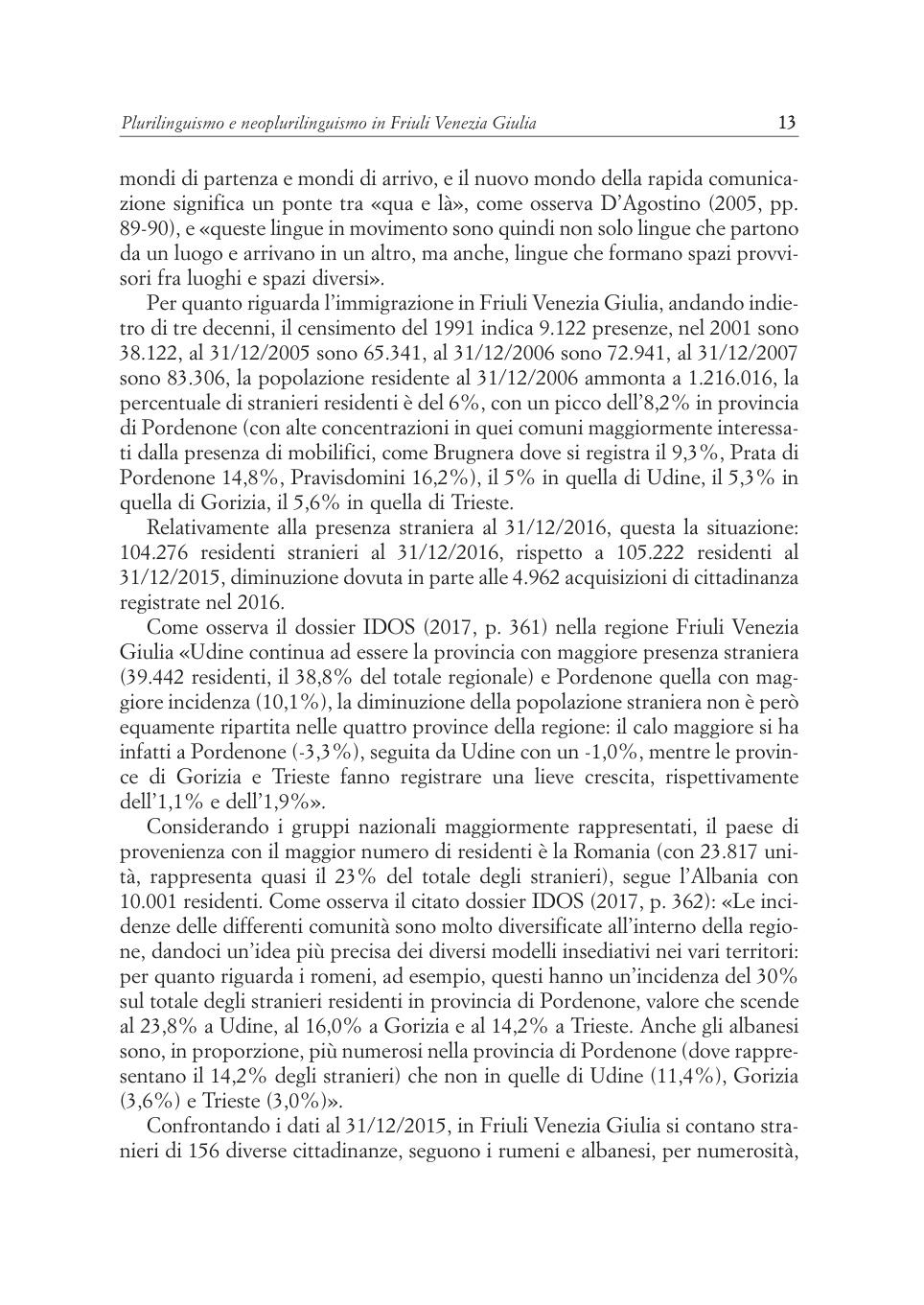 Plurilinguismo e neoplurilinguismo in Friuli Venezia Giulia 13

mondi di partenza e mondi di arrivo, e il nuovo mondo della rapida comunicazione significa un ponte tra «qua e là», come osserva D'Agostino (2005, pp. 89-90), e «queste lingue in movimento sono quindi non solo lingue che partono da un luogo e arrivano in un altro, ma anche, lingue che formano spazi provvisori fra luoghi e spazi diversi».

Per quanto riguarda l'immigrazione in Friuli Venezia Giulia, andando indietro di tre decenni, il censimento del 1991 indica 9.122 presenze, nel 2001 sono 38.122, al 31/12/2005 sono 65.341, al 31/12/2006 sono 72.941, al 31/12/2007 sono 83.306, la popolazione residente al 31/12/2006 ammonta a 1.216.016, la percentuale di stranieri residenti è del 6%, con un picco dell'8,2% in provincia di Pordenone (con alte concentrazioni in quei comuni maggiormente interessati dalla presenza di mobilifici, come Brugnera dove si registra il 9,3%, Prata di Pordenone 14,8%, Pravisdomini 16,2%), il 5% in quella di Udine, il 5,3% in quella di Gorizia, il 5,6% in quella di Trieste.

Relativamente alla presenza straniera al 31/12/2016, questa la situazione: 104.276 residenti stranieri al 31/12/2016, rispetto a 105.222 residenti al 31/12/2015, diminuzione dovuta in parte alle 4.962 acquisizioni di cittadinanza registrate nel 2016.

Come osserva il dossier IDOS (2017, p. 361) nella regione Friuli Venezia Giulia «Udine continua ad essere la provincia con maggiore presenza straniera (39.442 residenti, il 38,8% del totale regionale) e Pordenone quella con maggiore incidenza (10,1%), la diminuzione della popolazione straniera non è però equamente ripartita nelle quattro province della regione: il calo maggiore si ha infatti a Pordenone (-3,3%), seguita da Udine con un -1,0%, mentre le province di Gorizia e Trieste fanno registrare una lieve crescita, rispettivamente dell'1,1% e dell'1,9%».

Considerando i gruppi nazionali maggiormente rappresentati, il paese di provenienza con il maggior numero di residenti è la Romania (con 23.817 unità, rappresenta quasi il 23% del totale degli stranieri), segue l'Albania con 10.001 residenti. Come osserva il citato dossier IDOS (2017, p. 362): «Le incidenze delle differenti comunità sono molto diversificate all'interno della regione, dandoci un'idea più precisa dei diversi modelli insediativi nei vari territori: per quanto riguarda i romeni, ad esempio, questi hanno un'incidenza del 30% sul totale degli stranieri residenti in provincia di Pordenone, valore che scende al 23,8% a Udine, al 16,0% a Gorizia e al 14,2% a Trieste. Anche gli albanesi sono, in proporzione, più numerosi nella provincia di Pordenone (dove rappresentano il 14,2% degli stranieri) che non in quelle di Udine (11,4%), Gorizia (3,6%) e Trieste (3,0%)».

Confrontando i dati al 31/12/2015, in Friuli Venezia Giulia si contano stranieri di 156 diverse cittadinanze, seguono i rumeni e albanesi, per numerosità,